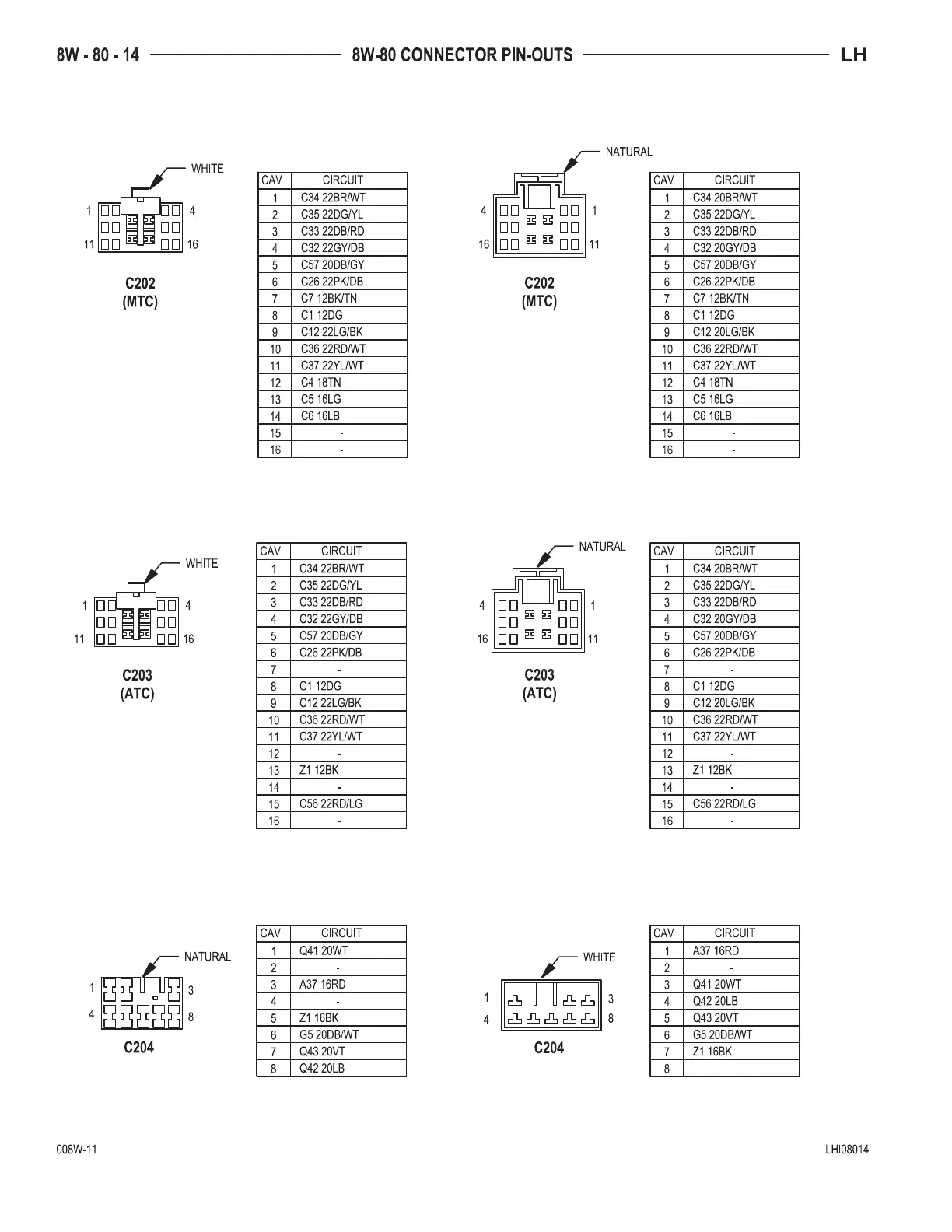 8W - 80 - 14 8W-80 CONNECTOR PIN-OUTS LH

WHITE

1 4
11 16

C202
(MTC)

| CAV | CIRCUIT |
|---|---|
| 1 | C34 22BR/WT |
| 2 | C35 22DG/YL |
| 3 | C33 22DB/RD |
| 4 | C32 22GY/DB |
| 5 | C57 20DB/GY |
| 6 | C26 22PK/DB |
| 7 | C7 12BK/TN |
| 8 | C1 12DG |
| 9 | C12 22LG/BK |
| 10 | C36 22RD/WT |
| 11 | C37 22YL/WT |
| 12 | C4 18TN |
| 13 | C5 16LG |
| 14 | C6 16LB |
| 15 | - |
| 16 | - |

NATURAL

4 1
16 11

C202
(MTC)

| CAV | CIRCUIT |
|---|---|
| 1 | C34 20BR/WT |
| 2 | C35 22DG/YL |
| 3 | C33 22DB/RD |
| 4 | C32 20GY/DB |
| 5 | C57 20DB/GY |
| 6 | C26 22PK/DB |
| 7 | C7 12BK/TN |
| 8 | C1 12DG |
| 9 | C12 20LG/BK |
| 10 | C36 22RD/WT |
| 11 | C37 22YL/WT |
| 12 | C4 18TN |
| 13 | C5 16LG |
| 14 | C6 16LB |
| 15 | - |
| 16 | - |

WHITE

1 4
11 16

C203
(ATC)

| CAV | CIRCUIT |
|---|---|
| 1 | C34 22BR/WT |
| 2 | C35 22DG/YL |
| 3 | C33 22DB/RD |
| 4 | C32 22GY/DB |
| 5 | C57 20DB/GY |
| 6 | C26 22PK/DB |
| 7 | - |
| 8 | C1 12DG |
| 9 | C12 22LG/BK |
| 10 | C36 22RD/WT |
| 11 | C37 22YL/WT |
| 12 | - |
| 13 | Z1 12BK |
| 14 | - |
| 15 | C56 22RD/LG |
| 16 | - |

NATURAL

4 1
16 11

C203
(ATC)

| CAV | CIRCUIT |
|---|---|
| 1 | C34 20BR/WT |
| 2 | C35 22DG/YL |
| 3 | C33 22DB/RD |
| 4 | C32 20GY/DB |
| 5 | C57 20DB/GY |
| 6 | C26 22PK/DB |
| 7 | - |
| 8 | C1 12DG |
| 9 | C12 20LG/BK |
| 10 | C36 22RD/WT |
| 11 | C37 22YL/WT |
| 12 | - |
| 13 | Z1 12BK |
| 14 | - |
| 15 | C56 22RD/LG |
| 16 | - |

NATURAL

1 3
4 8

C204

| CAV | CIRCUIT |
|---|---|
| 1 | Q41 20WT |
| 2 | - |
| 3 | A37 16RD |
| 4 | - |
| 5 | Z1 16BK |
| 6 | G5 20DB/WT |
| 7 | Q43 20VT |
| 8 | Q42 20LB |

WHITE

1 3
4 8

C204

| CAV | CIRCUIT |
|---|---|
| 1 | A37 16RD |
| 2 | - |
| 3 | Q41 20WT |
| 4 | Q42 20LB |
| 5 | Q43 20VT |
| 6 | G5 20DB/WT |
| 7 | Z1 16BK |
| 8 | - |

008W-11 LHI08014